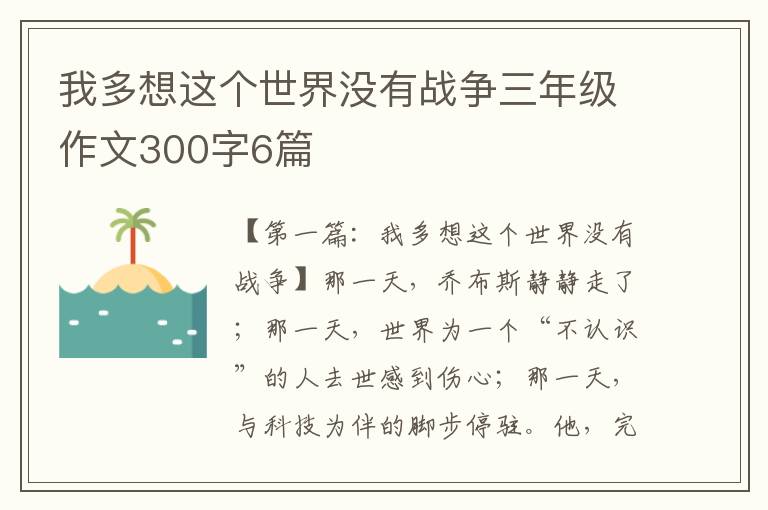 我多想这个世界没有战争三年级作文300字6篇

【第一篇：我多想这个世界没有战争】那一天，乔布斯静静走了；那一天，世界为一个“不认识”的人去世感到伤心；那一天，与科技为伴的脚步停驻。他，完